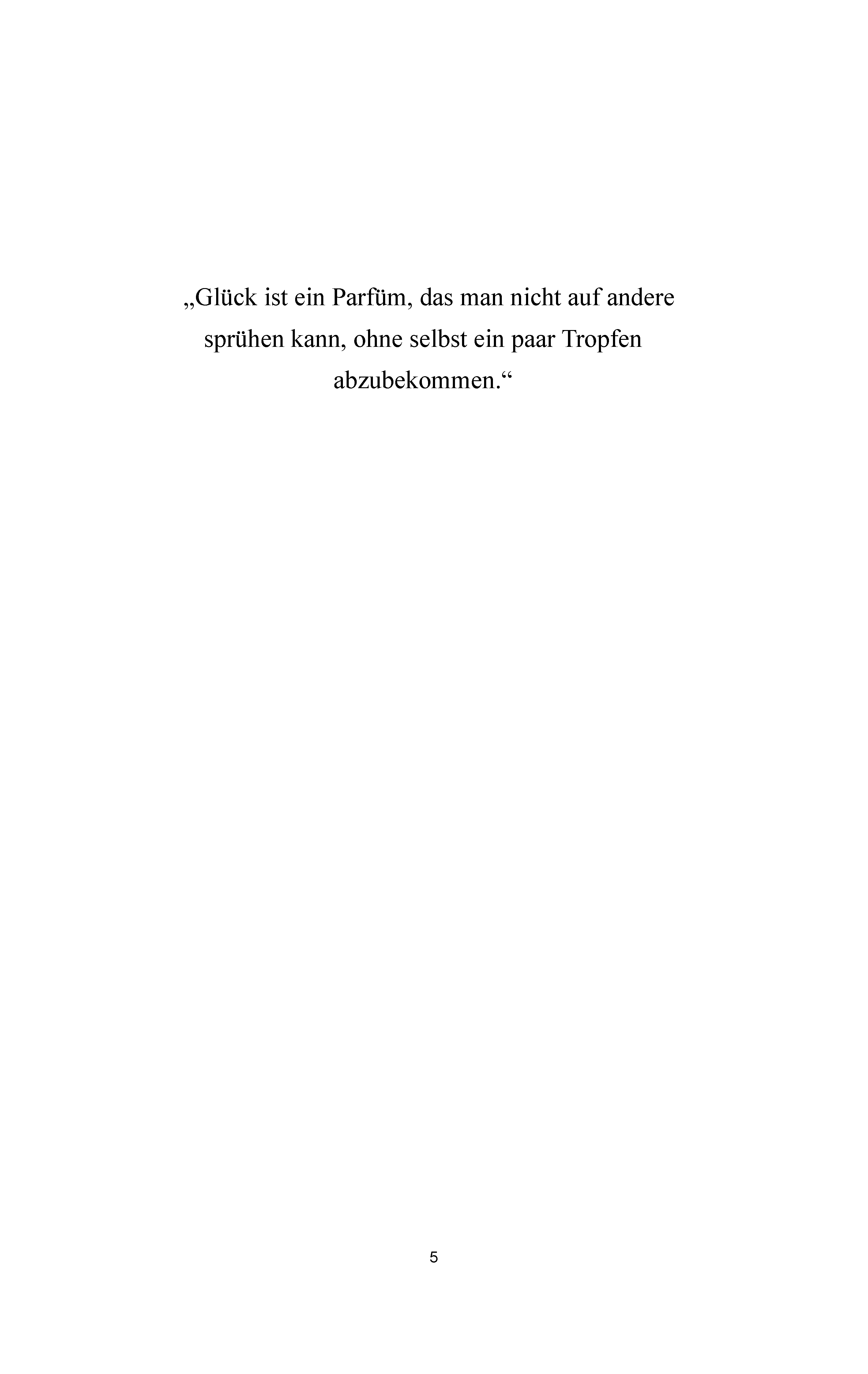 „Glück ist ein Parfüm, das man nicht auf andere sprühen kann, ohne selbst ein paar Tropfen abzubekommen.“

5